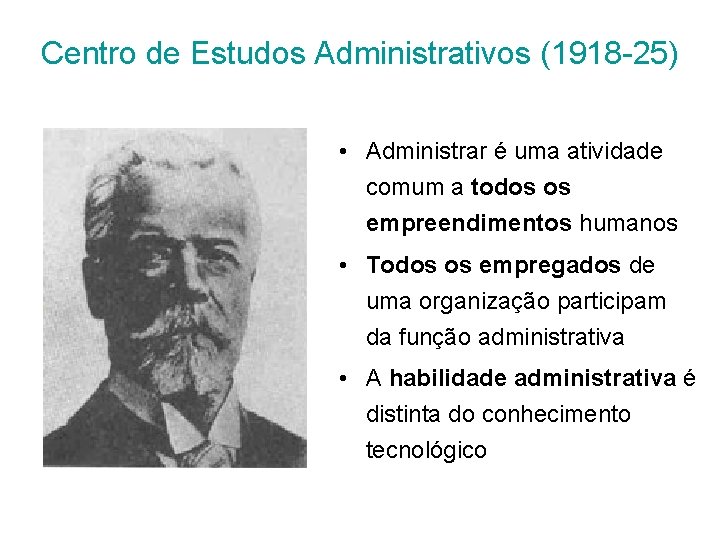 Centro de Estudos Administrativos (1918-25)

• Administrar é uma atividade comum a todos os empreendimentos humanos
• Todos os empregados de uma organização participam da função administrativa
• A habilidade administrativa é distinta do conhecimento tecnológico